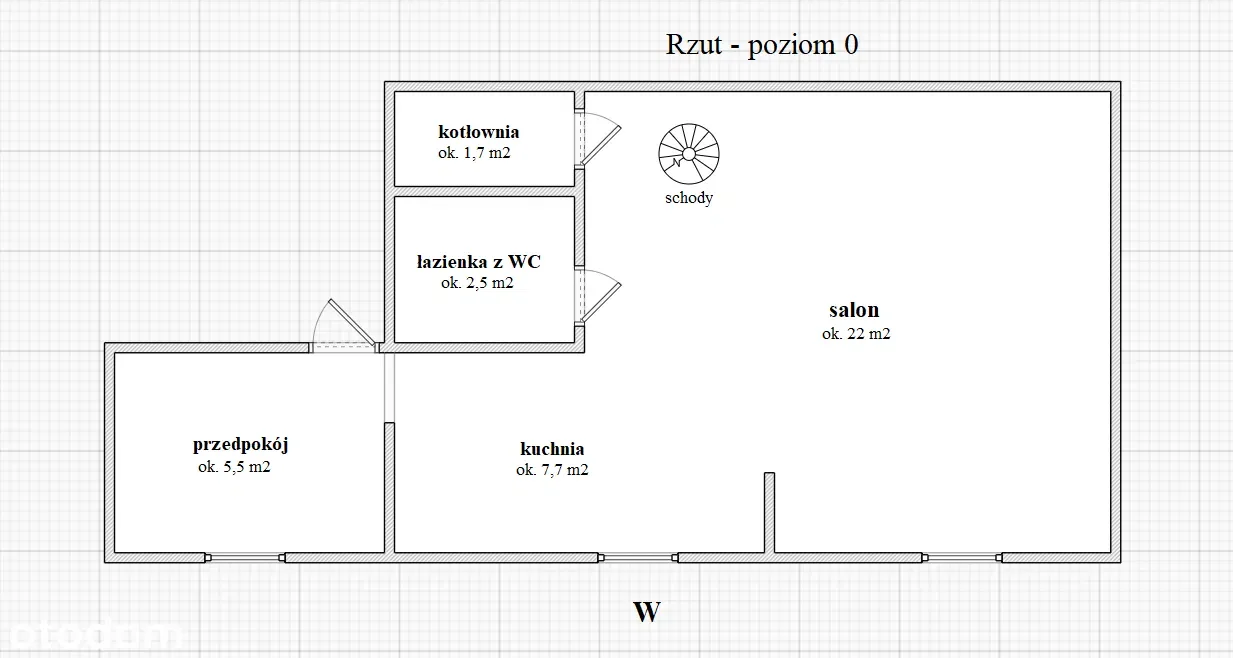 Rzut - poziom 0

kotłownia
ok. 1,7 m2

schody

łazienka z WC
ok. 2,5 m2

salon
ok. 22 m2

przedpokój
ok. 5,5 m2

kuchnia
ok. 7,7 m2

W

otodom